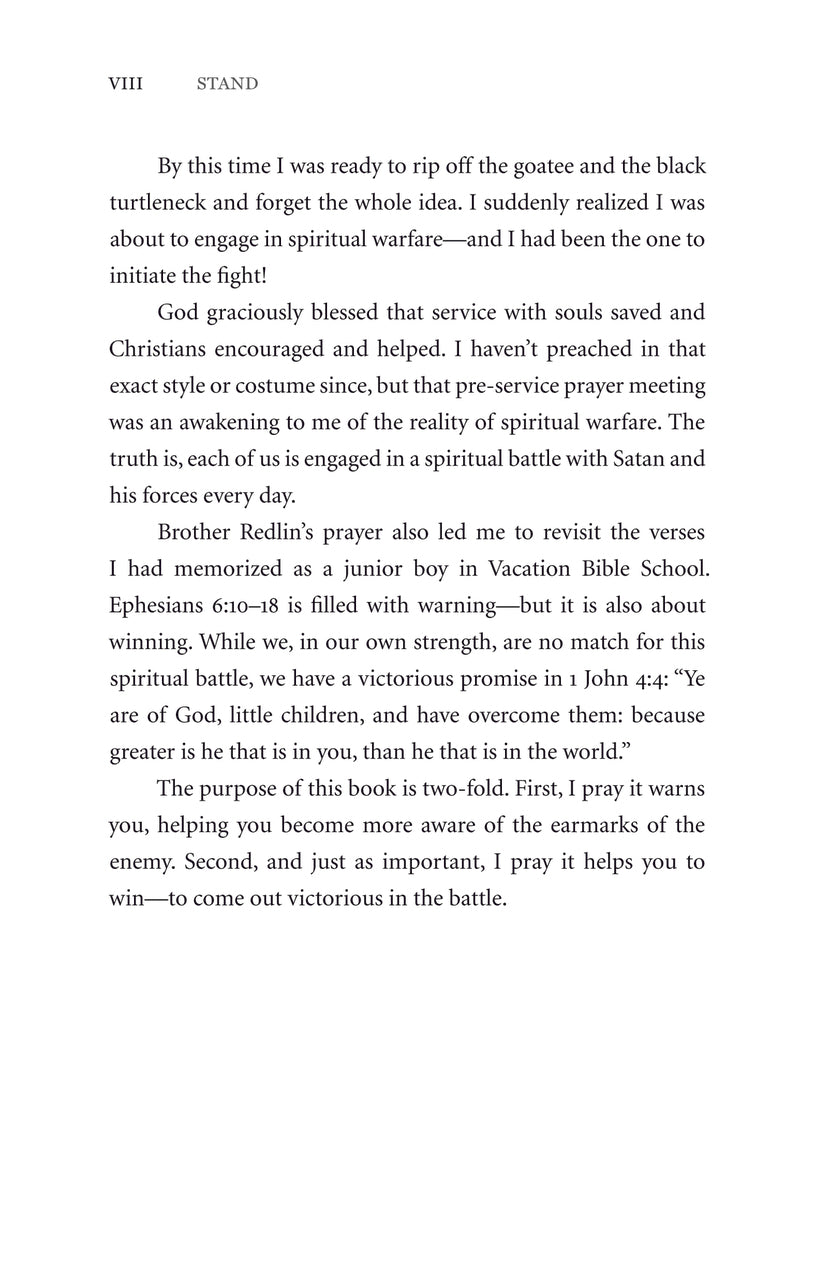 VIII STAND

By this time I was ready to rip off the goatee and the black turtleneck and forget the whole idea. I suddenly realized I was about to engage in spiritual warfare—and I had been the one to initiate the fight!

God graciously blessed that service with souls saved and Christians encouraged and helped. I haven't preached in that exact style or costume since, but that pre-service prayer meeting was an awakening to me of the reality of spiritual warfare. The truth is, each of us is engaged in a spiritual battle with Satan and his forces every day.

Brother Redlin's prayer also led me to revisit the verses I had memorized as a junior boy in Vacation Bible School. Ephesians 6:10–18 is filled with warning—but it is also about winning. While we, in our own strength, are no match for this spiritual battle, we have a victorious promise in 1 John 4:4: "Ye are of God, little children, and have overcome them: because greater is he that is in you, than he that is in the world."

The purpose of this book is two-fold. First, I pray it warns you, helping you become more aware of the earmarks of the enemy. Second, and just as important, I pray it helps you to win—to come out victorious in the battle.